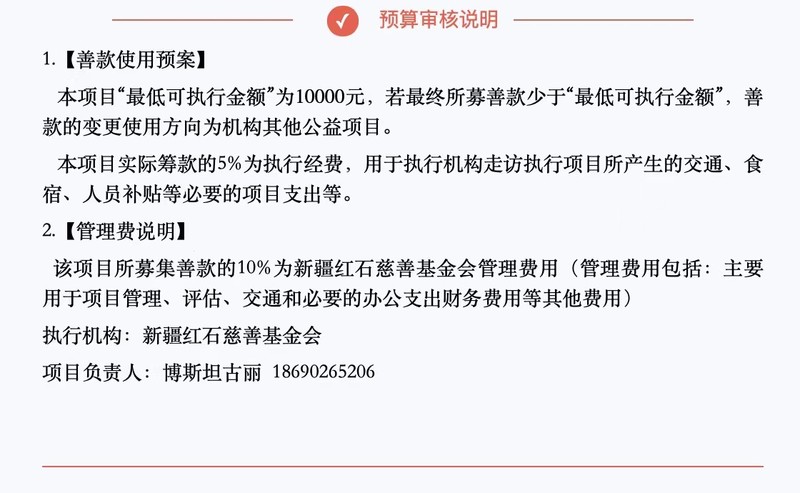 预算审核说明

1.【善款使用预案】

本项目“最低可执行金额”为10000元，若最终所募善款少于“最低可执行金额”，善款的变更使用方向为机构其他公益项目。

本项目实际筹款的5%为执行经费，用于执行机构走访执行项目所产生的交通、食宿、人员补贴等必要的项目支出等。

2.【管理费说明】

该项目所募集善款的10%为新疆红石慈善基金会管理费用（管理费用包括：主要用于项目管理、评估、交通和必要的办公支出财务费用等其他费用）

执行机构：新疆红石慈善基金会

项目负责人：博斯坦古丽 18690265206